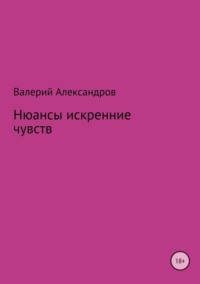 Валерий Александров

Нюансы искренние чувств

18+